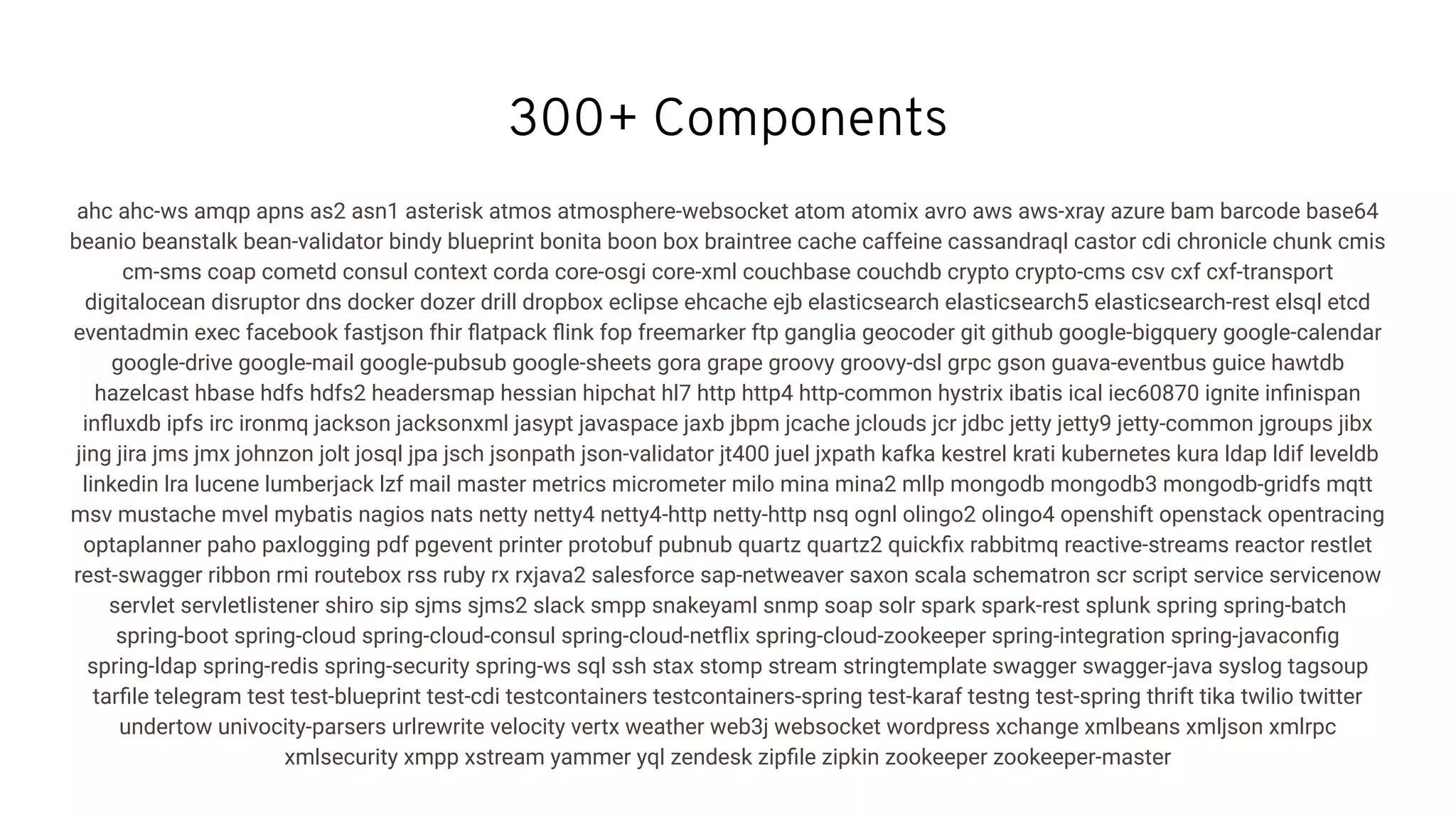 300+ Components

ahc ahc-ws amqp apns as2 asn1 asterisk atmos atmosphere-websocket atom atomix avro aws aws-xray azure bam barcode base64 beanio beanstalk bean-validator bindy blueprint bonita boon box braintree cache caffeine cassandraql castor cdi chronicle chunk cmis cm-sms coap cometd consul context corda core-osgi core-xml couchbase couchdb crypto crypto-cms csv cxf cxf-transport digitalocean disruptor dns docker dozer drill dropbox eclipse ehcache ejb elasticsearch elasticsearch5 elasticsearch-rest elsql etcd eventadmin exec facebook fastjson fhir flatpack flink fop freemarker ftp ganglia geocoder git github google-bigquery google-calendar google-drive google-mail google-pubsub google-sheets gora grape groovy groovy-dsl grpc gson guava-eventbus guice hawtdb hazelcast hbase hdfs hdfs2 headersmap hessian hipchat hl7 http http4 http-common hystrix ibatis ical iec60870 ignite infinispan influxdb ipfs irc ironmq jackson jacksonxml jasypt javaspace jaxb jbpm jcache jclouds jcr jdbc jetty jetty9 jetty-common jgroups jibx jing jira jms jmx johnzon jolt josql jpa jsch jsonpath json-validator jt400 juel jxpath kafka kestrel krati kubernetes kura ldap ldif leveldb linkedin lra lucene lumberjack lzf mail master metrics micrometer milo mina mina2 mllp mongodb mongodb3 mongodb-gridfs mqtt msv mustache mvel mybatis nagios nats netty netty4 netty4-http netty-http nsq ognl olingo2 olingo4 openshift openstack opentracing optaplanner paho paxlogging pdf pgevent printer protobuf pubnub quartz quartz2 quickfix rabbitmq reactive-streams reactor restlet rest-swagger ribbon rmi routebox rss ruby rx rxjava2 salesforce sap-netweaver saxon scala schematron scr script service servicenow servlet servletlistener shiro sip sjms sjms2 slack smpp snakeyaml snmp soap solr spark spark-rest splunk spring spring-batch spring-boot spring-cloud spring-cloud-consul spring-cloud-netflix spring-cloud-zookeeper spring-integration spring-javaconfig spring-ldap spring-redis spring-security spring-ws sql ssh stax stomp stream stringtemplate swagger swagger-java syslog tagsoup tarfile telegram test test-blueprint test-cdi testcontainers testcontainers-spring test-karaf testng test-spring thrift tika twilio twitter undertow univocity-parsers urlrewrite velocity vertx weather web3j websocket wordpress xchange xmlbeans xmljson xmlrpc xmlsecurity xmpp xstream yammer yql zendesk zipfile zipkin zookeeper zookeeper-master